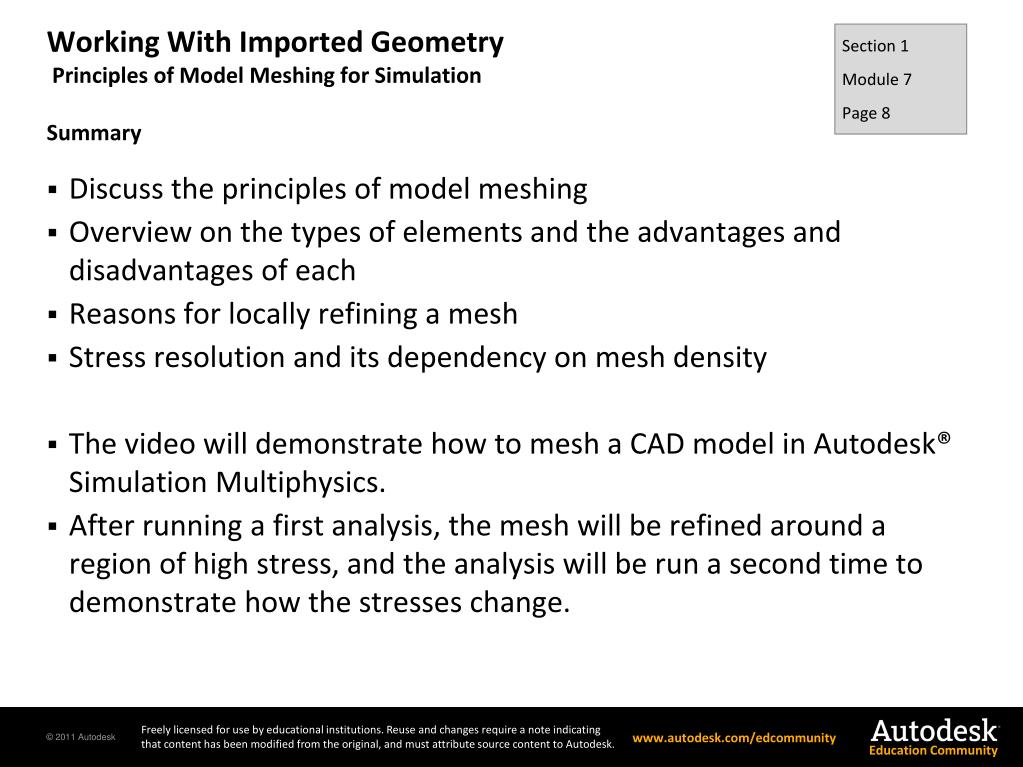 Working With Imported Geometry
Principles of Model Meshing for Simulation

Section 1
Module 7
Page 8

Summary

▪ Discuss the principles of model meshing
▪ Overview on the types of elements and the advantages and disadvantages of each
▪ Reasons for locally refining a mesh
▪ Stress resolution and its dependency on mesh density

▪ The video will demonstrate how to mesh a CAD model in Autodesk® Simulation Multiphysics.
▪ After running a first analysis, the mesh will be refined around a region of high stress, and the analysis will be run a second time to demonstrate how the stresses change.

© 2011 Autodesk

Freely licensed for use by educational institutions. Reuse and changes require a note indicating that content has been modified from the original, and must attribute source content to Autodesk.

www.autodesk.com/edcommunity

Autodesk
Education Community